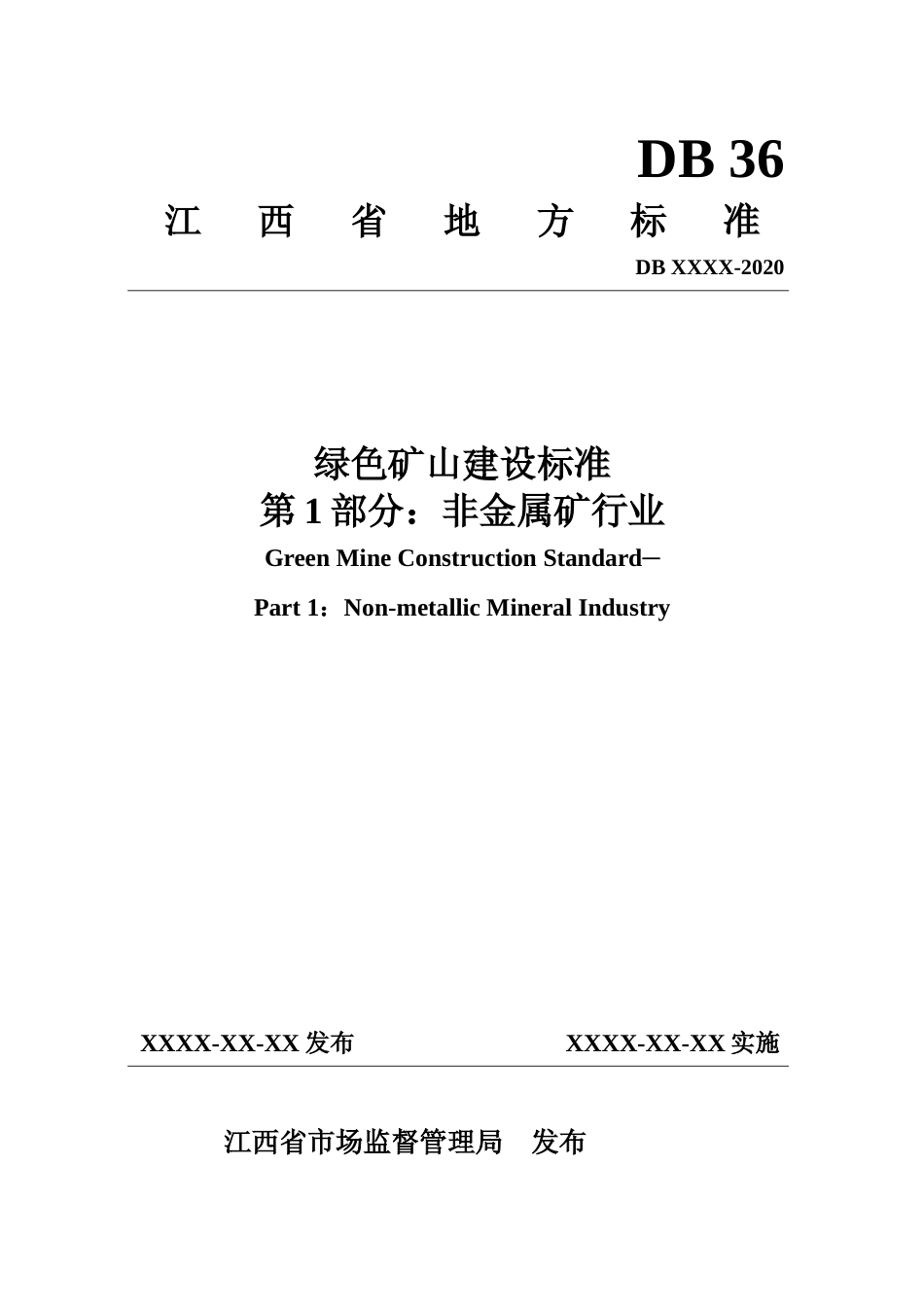 DB 36

江 西 省 地 方 标 准

DB XXXX-2020

绿色矿山建设标准
第 1 部分：非金属矿行业

Green Mine Construction Standard—

Part 1：Non-metallic Mineral Industry

XXXX-XX-XX 发布 XXXX-XX-XX 实施

江西省市场监督管理局 发布